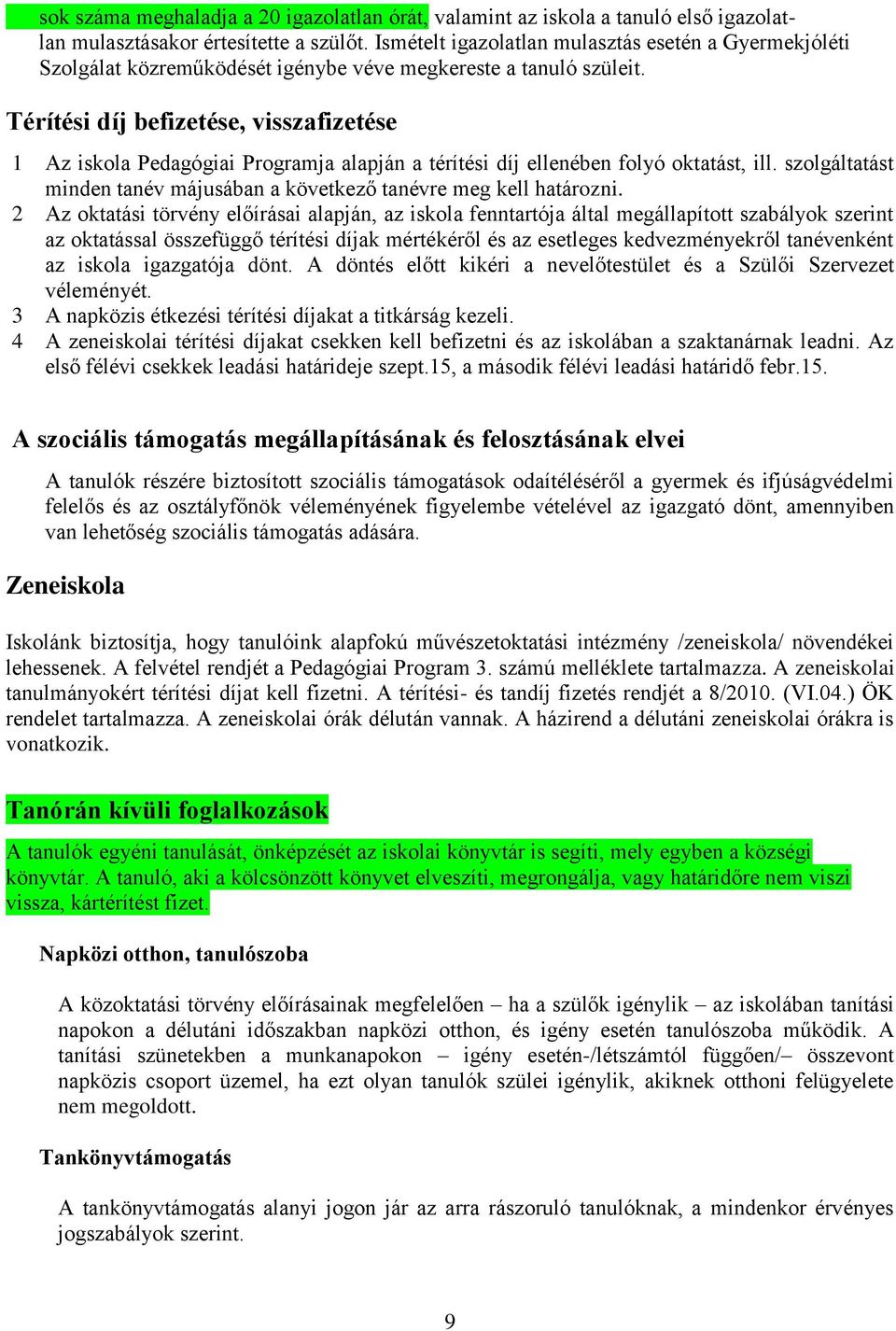 sok száma meghaladja a 20 igazolatlan órát, valamint az iskola a tanuló első igazolatlan mulasztásakor értesítette a szülőt. Ismételt igazolatlan mulasztás esetén a Gyermekjóléti Szolgálat közreműködését igénybe véve megkereste a tanuló szüleit.

Térítési díj befizetése, visszafizetése

1 Az iskola Pedagógiai Programja alapján a térítési díj ellenében folyó oktatást, ill. szolgáltatást minden tanév májusában a következő tanévre meg kell határozni.
2 Az oktatási törvény előírásai alapján, az iskola fenntartója által megállapított szabályok szerint az oktatással összefüggő térítési díjak mértékéről és az esetleges kedvezményekről tanévenként az iskola igazgatója dönt. A döntés előtt kikéri a nevelőtestület és a Szülői Szervezet véleményét.
3 A napközis étkezési térítési díjakat a titkárság kezeli.
4 A zeneiskolai térítési díjakat csekken kell befizetni és az iskolában a szaktanárnak leadni. Az első félévi csekkek leadási határideje szept.15, a második félévi leadási határidő febr.15.

A szociális támogatás megállapításának és felosztásának elvei

A tanulók részére biztosított szociális támogatások odaítéléséről a gyermek és ifjúságvédelmi felelős és az osztályfőnök véleményének figyelembe vételével az igazgató dönt, amennyiben van lehetőség szociális támogatás adására.

Zeneiskola

Iskolánk biztosítja, hogy tanulóink alapfokú művészetoktatási intézmény /zeneiskola/ növendékei lehessenek. A felvétel rendjét a Pedagógiai Program 3. számú melléklete tartalmazza. A zeneiskolai tanulmányokért térítési díjat kell fizetni. A térítési- és tandíj fizetés rendjét a 8/2010. (VI.04.) ÖK rendelet tartalmazza. A zeneiskolai órák délután vannak. A házirend a délutáni zeneiskolai órákra is vonatkozik.

Tanórán kívüli foglalkozások

A tanulók egyéni tanulását, önképzését az iskolai könyvtár is segíti, mely egyben a községi könyvtár. A tanuló, aki a kölcsönzött könyvet elveszíti, megrongálja, vagy határidőre nem viszi vissza, kártérítést fizet.

Napközi otthon, tanulószoba

A közoktatási törvény előírásainak megfelelően – ha a szülők igénylik – az iskolában tanítási napokon a délutáni időszakban napközi otthon, és igény esetén tanulószoba működik. A tanítási szünetekben a munkanapokon – igény esetén-/létszámtól függően/– összevont napközis csoport üzemel, ha ezt olyan tanulók szülei igénylik, akiknek otthoni felügyelete nem megoldott.

Tankönyvtámogatás

A tankönyvtámogatás alanyi jogon jár az arra rászoruló tanulóknak, a mindenkor érvényes jogszabályok szerint.

9